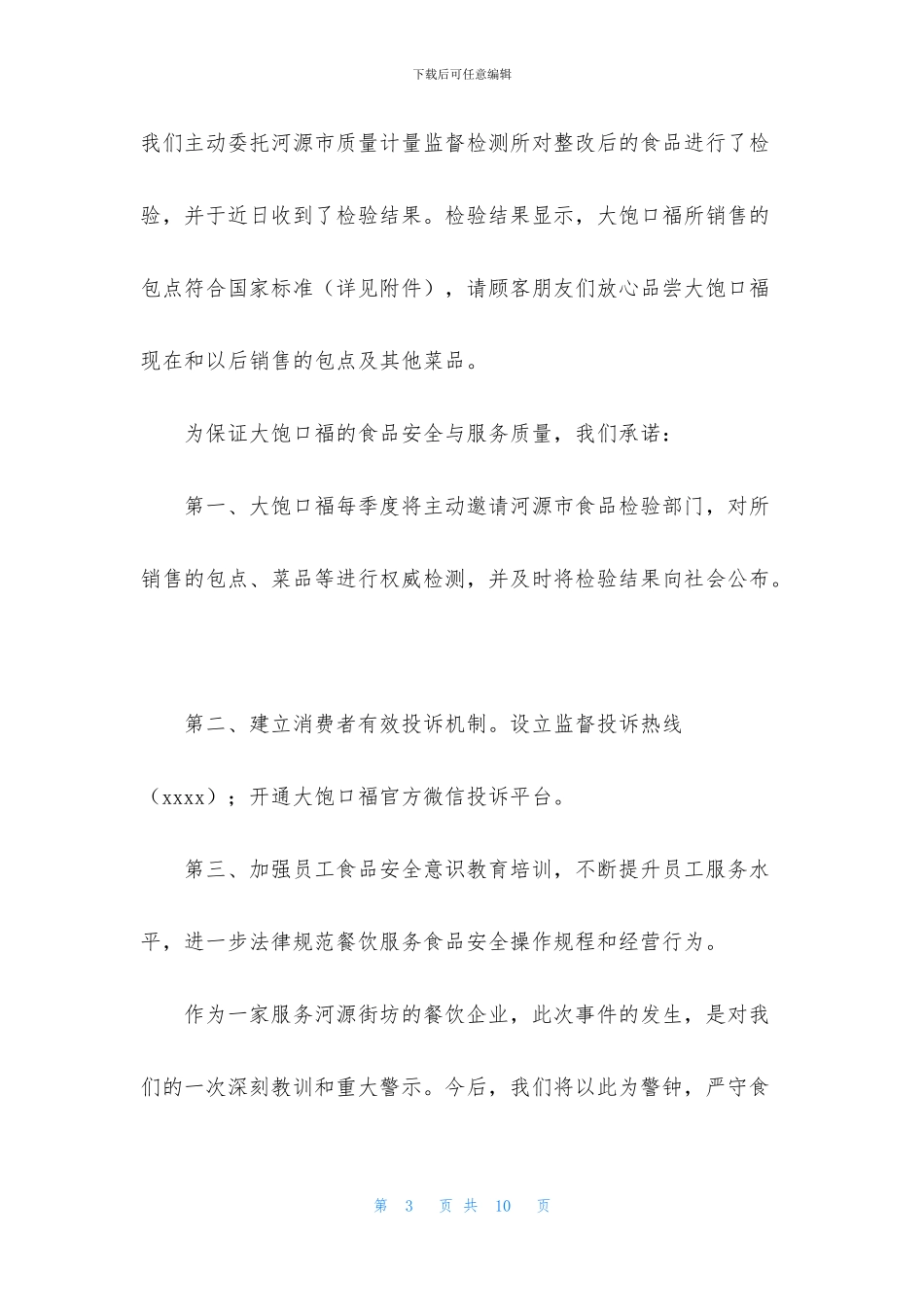 下载后可任意编辑

我们主动委托河源市质量计量监督检测所对整改后的食品进行了检验，并于近日收到了检验结果。检验结果显示，大饱口福所销售的包点符合国家标准（详见附件），请顾客朋友们放心品尝大饱口福现在和以后销售的包点及其他菜品。

为保证大饱口福的食品安全与服务质量，我们承诺：

第一、大饱口福每季度将主动邀请河源市食品检验部门，对所销售的包点、菜品等进行权威检测，并及时将检验结果向社会公布。

第二、建立消费者有效投诉机制。设立监督投诉热线（xxxx）；开通大饱口福官方微信投诉平台。

第三、加强员工食品安全意识教育培训，不断提升员工服务水平，进一步法律规范餐饮服务食品安全操作规程和经营行为。

作为一家服务河源街坊的餐饮企业，此次事件的发生，是对我们的一次深刻教训和重大警示。今后，我们将以此为警钟，严守食

第 3 页 共 10 页